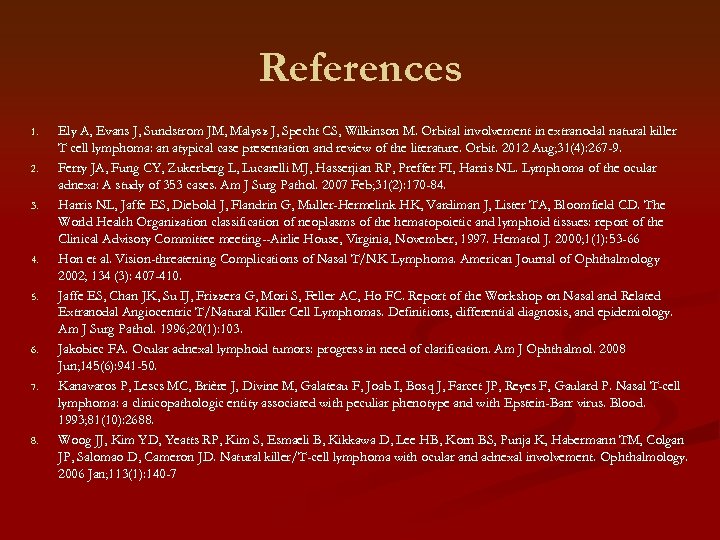 References

1. Ely A, Evans J, Sundstrom JM, Malysz J, Specht CS, Wilkinson M. Orbital involvement in extranodal natural killer T cell lymphoma: an atypical case presentation and review of the literature. Orbit. 2012 Aug;31(4):267-9.
2. Ferry JA, Fung CY, Zukerberg L, Lucarelli MJ, Hasserjian RP, Preffer FI, Harris NL. Lymphoma of the ocular adnexa: A study of 353 cases. Am J Surg Pathol. 2007 Feb;31(2):170-84.
3. Harris NL, Jaffe ES, Diebold J, Flandrin G, Muller-Hermelink HK, Vardiman J, Lister TA, Bloomfield CD. The World Health Organization classification of neoplasms of the hematopoietic and lymphoid tissues: report of the Clinical Advisory Committee meeting--Airlie House, Virginia, November, 1997. Hematol J. 2000;1(1):53-66
4. Hon et al. Vision-threatening Complications of Nasal T/NK Lymphoma. American Journal of Ophthalmology 2002; 134 (3): 407-410.
5. Jaffe ES, Chan JK, Su IJ, Frizzera G, Mori S, Feller AC, Ho FC. Report of the Workshop on Nasal and Related Extranodal Angiocentric T/Natural Killer Cell Lymphomas. Definitions, differential diagnosis, and epidemiology. Am J Surg Pathol. 1996;20(1):103.
6. Jakobiec FA. Ocular adnexal lymphoid tumors: progress in need of clarification. Am J Ophthalmol. 2008 Jun;145(6):941-50.
7. Kanavaros P, Lescs MC, Brière J, Divine M, Galateau F, Joab I, Bosq J, Farcet JP, Reyes F, Gaulard P. Nasal T-cell lymphoma: a clinicopathologic entity associated with peculiar phenotype and with Epstein-Barr virus. Blood. 1993;81(10):2688.
8. Woog JJ, Kim YD, Yeatts RP, Kim S, Esmaeli B, Kikkawa D, Lee HB, Korn BS, Punja K, Habermann TM, Colgan JP, Salomao D, Cameron JD. Natural killer/T-cell lymphoma with ocular and adnexal involvement. Ophthalmology. 2006 Jan;113(1):140-7